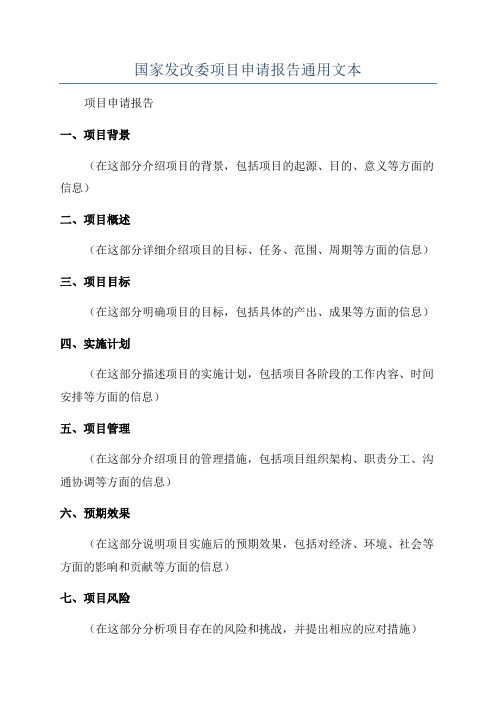 国家发改委项目申请报告通用文本

项目申请报告

一、项目背景

（在这部分介绍项目的背景，包括项目的起源、目的、意义等方面的信息）

二、项目概述

（在这部分详细介绍项目的目标、任务、范围、周期等方面的信息）

三、项目目标

（在这部分明确项目的目标，包括具体的产出、成果等方面的信息）

四、实施计划

（在这部分描述项目的实施计划，包括项目各阶段的工作内容、时间安排等方面的信息）

五、项目管理

（在这部分介绍项目的管理措施，包括项目组织架构、职责分工、沟通协调等方面的信息）

六、预期效果

（在这部分说明项目实施后的预期效果，包括对经济、环境、社会等方面的影响和贡献等方面的信息）

七、项目风险

（在这部分分析项目存在的风险和挑战，并提出相应的应对措施）